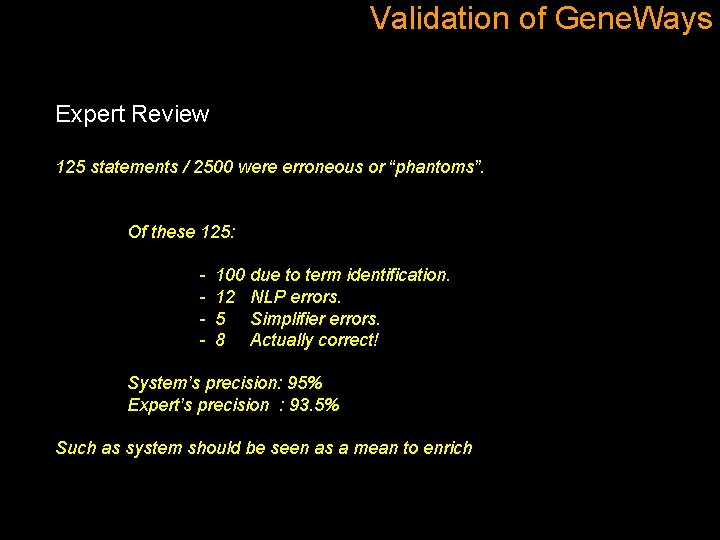 Validation of GeneWays

Expert Review

125 statements / 2500 were erroneous or "phantoms".

Of these 125:

- 100 due to term identification.
- 12 NLP errors.
- 5 Simplifier errors.
- 8 Actually correct!

System's precision: 95%
Expert's precision : 93.5%

Such as system should be seen as a mean to enrich